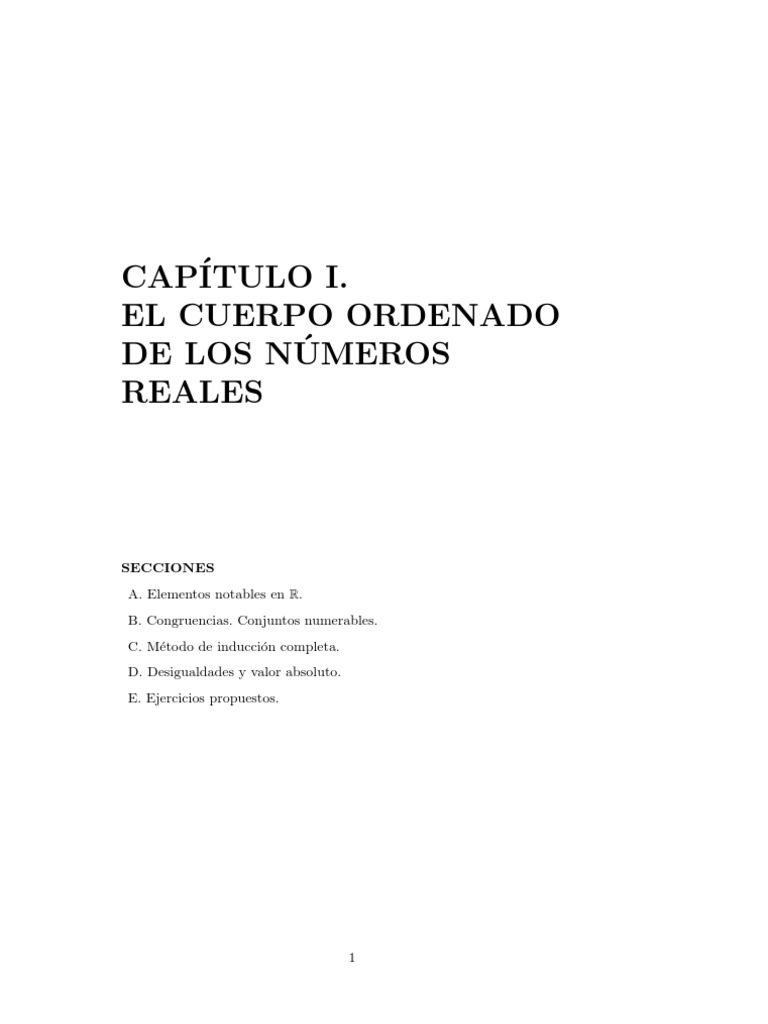 CAPÍTULO I.
EL CUERPO ORDENADO DE LOS NÚMEROS REALES

SECCIONES

A. Elementos notables en $\mathbb{R}$.

B. Congruencias. Conjuntos numerables.

C. Método de inducción completa.

D. Desigualdades y valor absoluto.

E. Ejercicios propuestos.

1